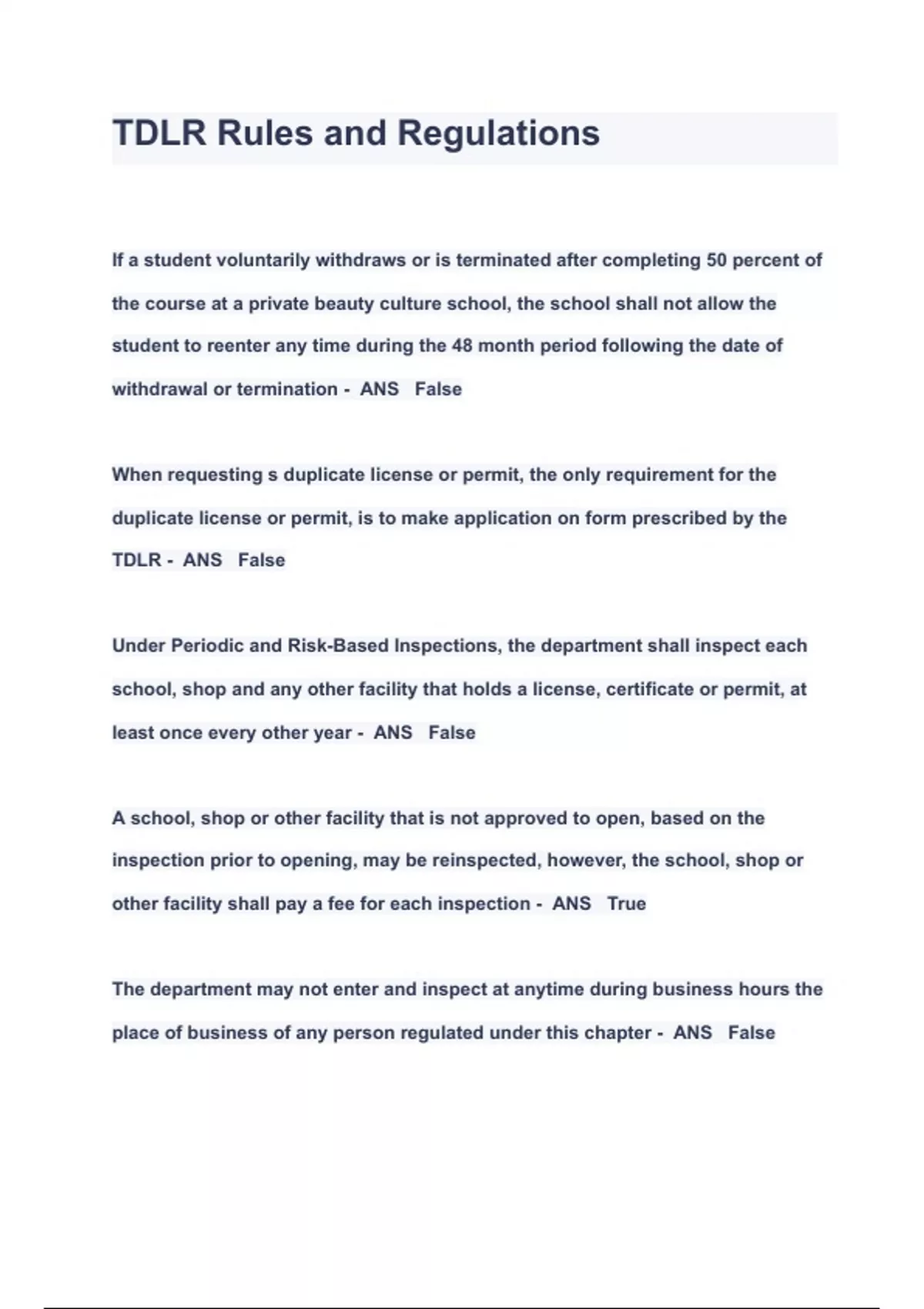 TDLR Rules and Regulations

If a student voluntarily withdraws or is terminated after completing 50 percent of the course at a private beauty culture school, the school shall not allow the student to reenter any time during the 48 month period following the date of withdrawal or termination - ANS False

When requesting s duplicate license or permit, the only requirement for the duplicate license or permit, is to make application on form prescribed by the TDLR - ANS False

Under Periodic and Risk-Based Inspections, the department shall inspect each school, shop and any other facility that holds a license, certificate or permit, at least once every other year - ANS False

A school, shop or other facility that is not approved to open, based on the inspection prior to opening, may be reinspected, however, the school, shop or other facility shall pay a fee for each inspection - ANS True

The department may not enter and inspect at anytime during business hours the place of business of any person regulated under this chapter - ANS False